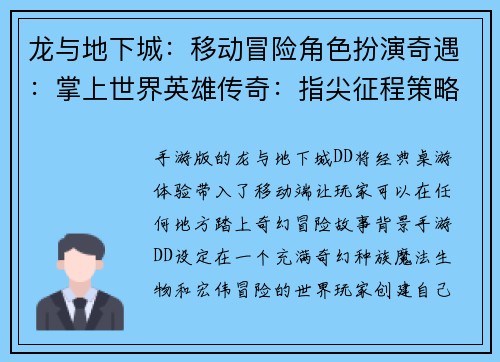 龙与地下城：移动冒险角色扮演奇遇：掌上世界英雄传奇：指尖征程策略

手游版的龙与地下城DD将经典桌游体验带入了移动端让玩家可以在任何地方踏上奇幻冒险故事背景手游DD设定在一个充满奇幻种族魔法生物和宏伟冒险的世界玩家创建自己